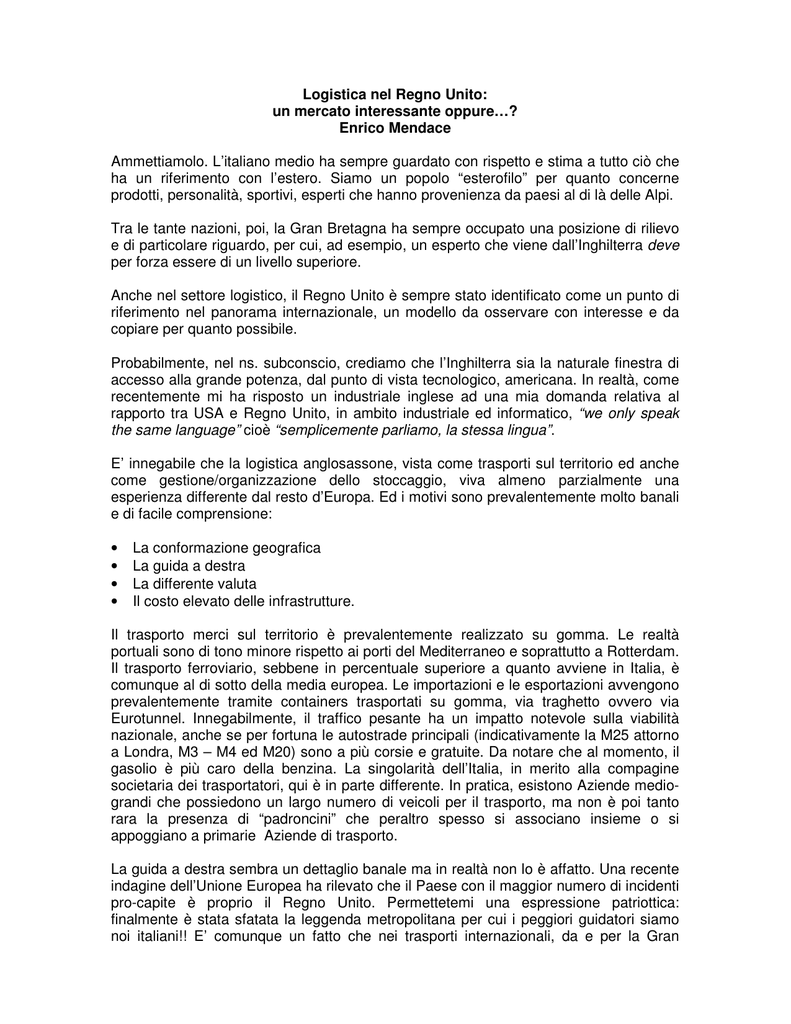 Logistica nel Regno Unito:
un mercato interessante oppure…?
Enrico Mendace

Ammettiamolo. L'italiano medio ha sempre guardato con rispetto e stima a tutto ciò che ha un riferimento con l'estero. Siamo un popolo "esterofilo" per quanto concerne prodotti, personalità, sportivi, esperti che hanno provenienza da paesi al di là delle Alpi.

Tra le tante nazioni, poi, la Gran Bretagna ha sempre occupato una posizione di rilievo e di particolare riguardo, per cui, ad esempio, un esperto che viene dall'Inghilterra deve per forza essere di un livello superiore.

Anche nel settore logistico, il Regno Unito è sempre stato identificato come un punto di riferimento nel panorama internazionale, un modello da osservare con interesse e da copiare per quanto possibile.

Probabilmente, nel ns. subconscio, crediamo che l'Inghilterra sia la naturale finestra di accesso alla grande potenza, dal punto di vista tecnologico, americana. In realtà, come recentemente mi ha risposto un industriale inglese ad una mia domanda relativa al rapporto tra USA e Regno Unito, in ambito industriale ed informatico, "we only speak the same language" cioè "semplicemente parliamo, la stessa lingua".

E' innegabile che la logistica anglosassone, vista come trasporti sul territorio ed anche come gestione/organizzazione dello stoccaggio, viva almeno parzialmente una esperienza differente dal resto d'Europa. Ed i motivi sono prevalentemente molto banali e di facile comprensione:

• La conformazione geografica
• La guida a destra
• La differente valuta
• Il costo elevato delle infrastrutture.

Il trasporto merci sul territorio è prevalentemente realizzato su gomma. Le realtà portuali sono di tono minore rispetto ai porti del Mediterraneo e soprattutto a Rotterdam. Il trasporto ferroviario, sebbene in percentuale superiore a quanto avviene in Italia, è comunque al di sotto della media europea. Le importazioni e le esportazioni avvengono prevalentemente tramite containers trasportati su gomma, via traghetto ovvero via Eurotunnel. Innegabilmente, il traffico pesante ha un impatto notevole sulla viabilità nazionale, anche se per fortuna le autostrade principali (indicativamente la M25 attorno a Londra, M3 – M4 ed M20) sono a più corsie e gratuite. Da notare che al momento, il gasolio è più caro della benzina. La singolarità dell'Italia, in merito alla compagine societaria dei trasportatori, qui è in parte differente. In pratica, esistono Aziende medio-grandi che possiedono un largo numero di veicoli per il trasporto, ma non è poi tanto rara la presenza di "padroncini" che peraltro spesso si associano insieme o si appoggiano a primarie Aziende di trasporto.

La guida a destra sembra un dettaglio banale ma in realtà non lo è affatto. Una recente indagine dell'Unione Europea ha rilevato che il Paese con il maggior numero di incidenti pro-capite è proprio il Regno Unito. Permettetemi una espressione patriottica: finalmente è stata sfatata la leggenda metropolitana per cui i peggiori guidatori siamo noi italiani!! E' comunque un fatto che nei trasporti internazionali, da e per la Gran